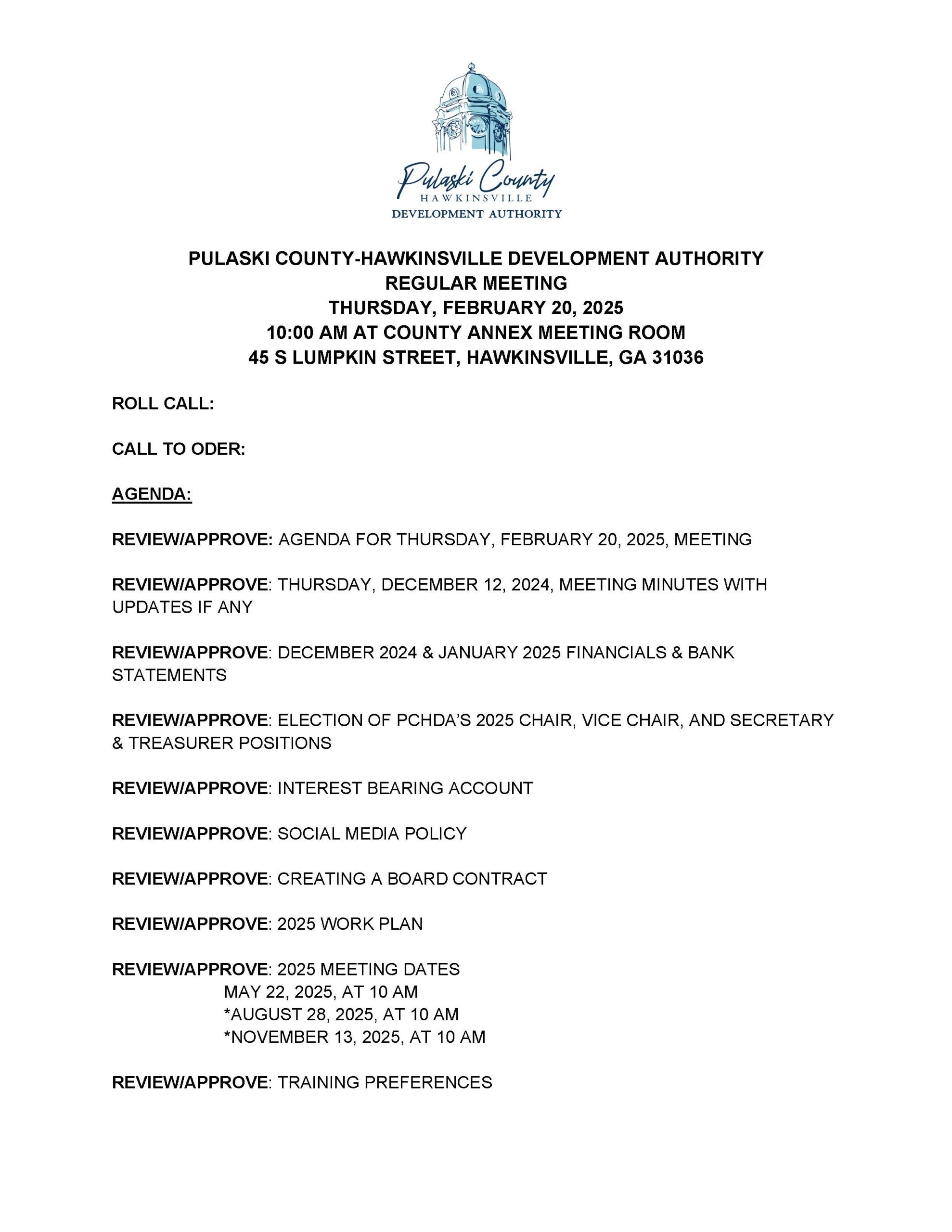 Pulaski County
HAWKINSVILLE
DEVELOPMENT AUTHORITY

PULASKI COUNTY-HAWKINSVILLE DEVELOPMENT AUTHORITY
REGULAR MEETING
THURSDAY, FEBRUARY 20, 2025
10:00 AM AT COUNTY ANNEX MEETING ROOM
45 S LUMPKIN STREET, HAWKINSVILLE, GA 31036

ROLL CALL:

CALL TO ODER:

AGENDA:

REVIEW/APPROVE: AGENDA FOR THURSDAY, FEBRUARY 20, 2025, MEETING

REVIEW/APPROVE: THURSDAY, DECEMBER 12, 2024, MEETING MINUTES WITH UPDATES IF ANY

REVIEW/APPROVE: DECEMBER 2024 & JANUARY 2025 FINANCIALS & BANK STATEMENTS

REVIEW/APPROVE: ELECTION OF PCHDA'S 2025 CHAIR, VICE CHAIR, AND SECRETARY & TREASURER POSITIONS

REVIEW/APPROVE: INTEREST BEARING ACCOUNT

REVIEW/APPROVE: SOCIAL MEDIA POLICY

REVIEW/APPROVE: CREATING A BOARD CONTRACT

REVIEW/APPROVE: 2025 WORK PLAN

REVIEW/APPROVE: 2025 MEETING DATES
MAY 22, 2025, AT 10 AM
*AUGUST 28, 2025, AT 10 AM
*NOVEMBER 13, 2025, AT 10 AM

REVIEW/APPROVE: TRAINING PREFERENCES